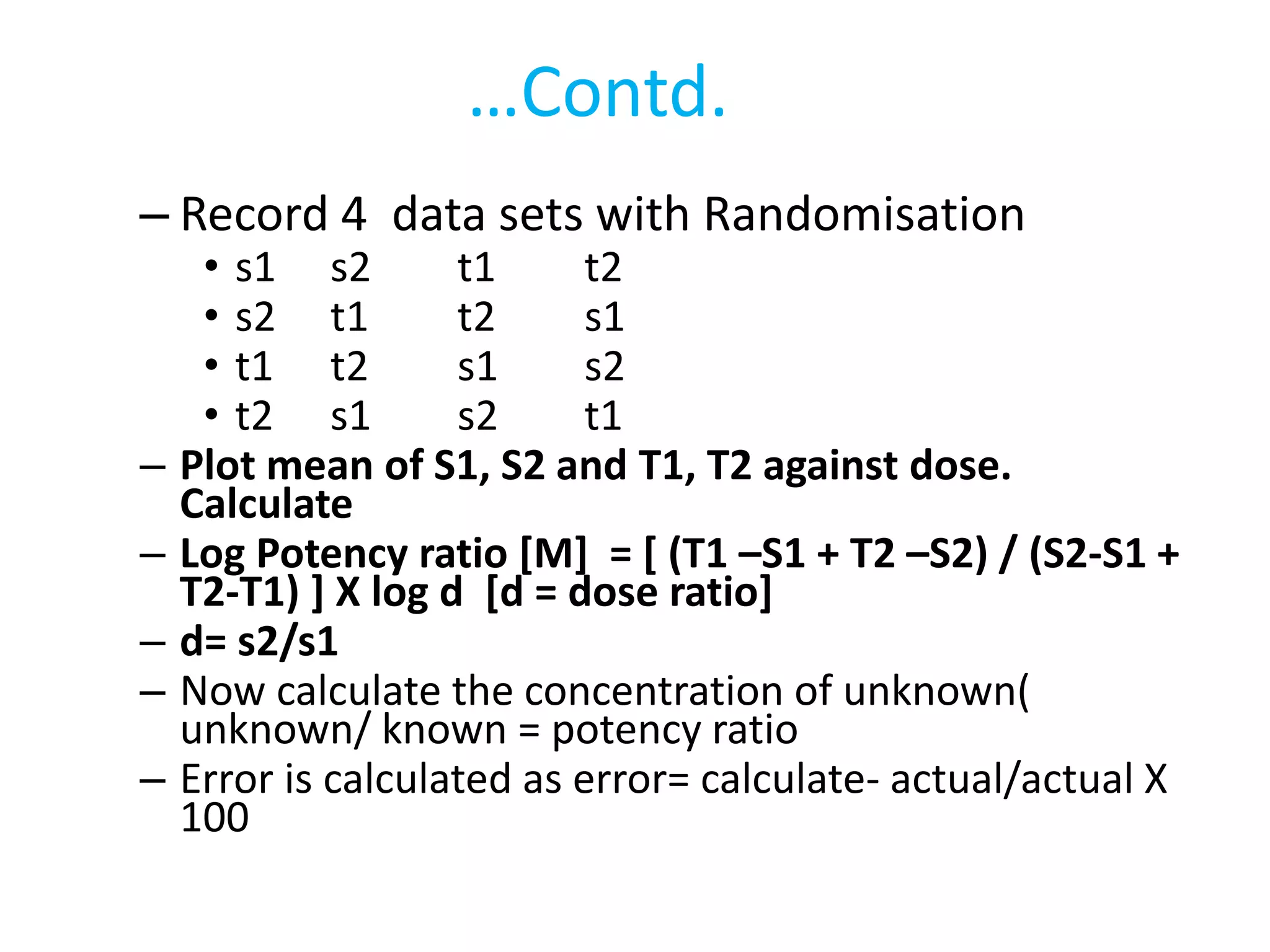 …Contd.

– Record 4 data sets with Randomisation
• s1 s2 t1 t2
• s2 t1 t2 s1
• t1 t2 s1 s2
• t2 s1 s2 t1
– Plot mean of S1, S2 and T1, T2 against dose. Calculate
– Log Potency ratio [M] = [ (T1 –S1 + T2 –S2) / (S2-S1 + T2-T1) ] X log d [d = dose ratio]
– d= s2/s1
– Now calculate the concentration of unknown( unknown/ known = potency ratio
– Error is calculated as error= calculate- actual/actual X 100